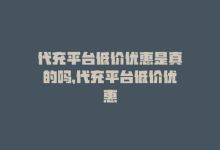 代充平台低价优惠是真的吗,代充平台低价优惠